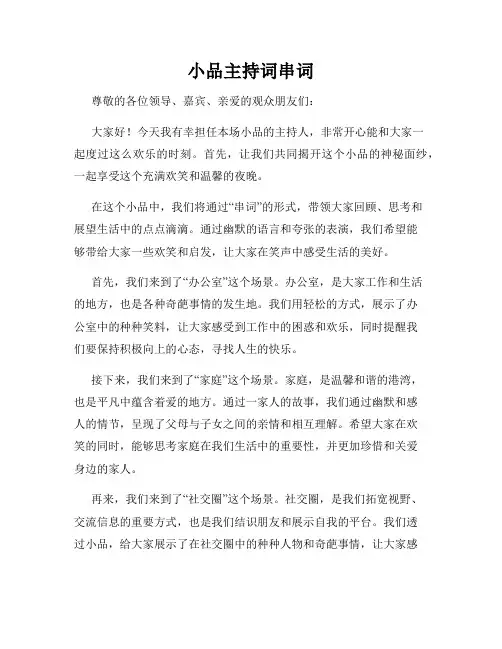 小品主持词串词

尊敬的各位领导、嘉宾、亲爱的观众朋友们：

大家好！今天我有幸担任本场小品的主持人，非常开心能和大家一起度过这么欢乐的时刻。首先，让我们共同揭开这个小品的神秘面纱，一起享受这个充满欢笑和温馨的夜晚。

在这个小品中，我们将通过“串词”的形式，带领大家回顾、思考和展望生活中的点点滴滴。通过幽默的语言和夸张的表演，我们希望能够带给大家一些欢笑和启发，让大家在笑声中感受生活的美好。

首先，我们来到了“办公室”这个场景。办公室，是大家工作和生活的地方，也是各种奇葩事情的发生地。我们用轻松的方式，展示了办公室中的种种笑料，让大家感受到工作中的困惑和欢乐，同时提醒我们要保持积极向上的心态，寻找人生的快乐。

接下来，我们来到了“家庭”这个场景。家庭，是温馨和谐的港湾，也是平凡中蕴含着爱的地方。通过一家人的故事，我们通过幽默和感人的情节，呈现了父母与子女之间的亲情和相互理解。希望大家在欢笑的同时，能够思考家庭在我们生活中的重要性，并更加珍惜和关爱身边的家人。

再来，我们来到了“社交圈”这个场景。社交圈，是我们拓宽视野、交流信息的重要方式，也是我们结识朋友和展示自我的平台。我们透过小品，给大家展示了在社交圈中的种种人物和奇葩事情，让大家感